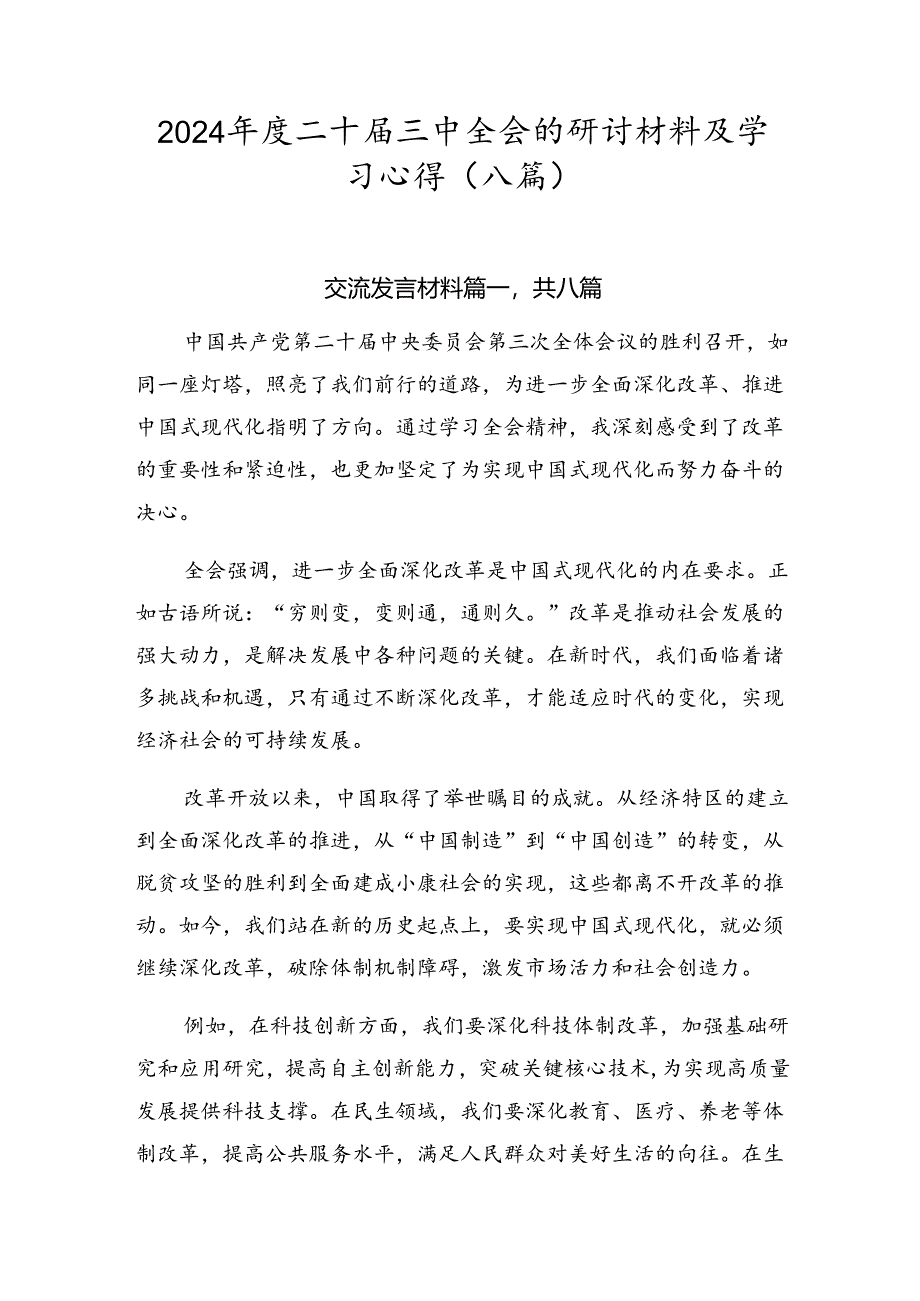 2024年度二十届三中全会的研讨材料及学习心得（八篇）

交流发言材料篇一，共八篇

中国共产党第二十届中央委员会第三次全体会议的胜利召开，如同一座灯塔，照亮了我们前行的道路，为进一步全面深化改革、推进中国式现代化指明了方向。通过学习全会精神，我深刻感受到了改革的重要性和紧迫性，也更加坚定了为实现中国式现代化而努力奋斗的决心。

全会强调，进一步全面深化改革是中国式现代化的内在要求。正如古语所说：“穷则变，变则通，通则久。”改革是推动社会发展的强大动力，是解决发展中各种问题的关键。在新时代，我们面临着诸多挑战和机遇，只有通过不断深化改革，才能适应时代的变化，实现经济社会的可持续发展。

改革开放以来，中国取得了举世瞩目的成就。从经济特区的建立到全面深化改革的推进，从“中国制造”到“中国创造”的转变，从脱贫攻坚的胜利到全面建成小康社会的实现，这些都离不开改革的推动。如今，我们站在新的历史起点上，要实现中国式现代化，就必须继续深化改革，破除体制机制障碍，激发市场活力和社会创造力。

例如，在科技创新方面，我们要深化科技体制改革，加强基础研究和应用研究，提高自主创新能力，突破关键核心技术，为实现高质量发展提供科技支撑。在民生领域，我们要深化教育、医疗、养老等体制改革，提高公共服务水平，满足人民群众对美好生活的向往。在生